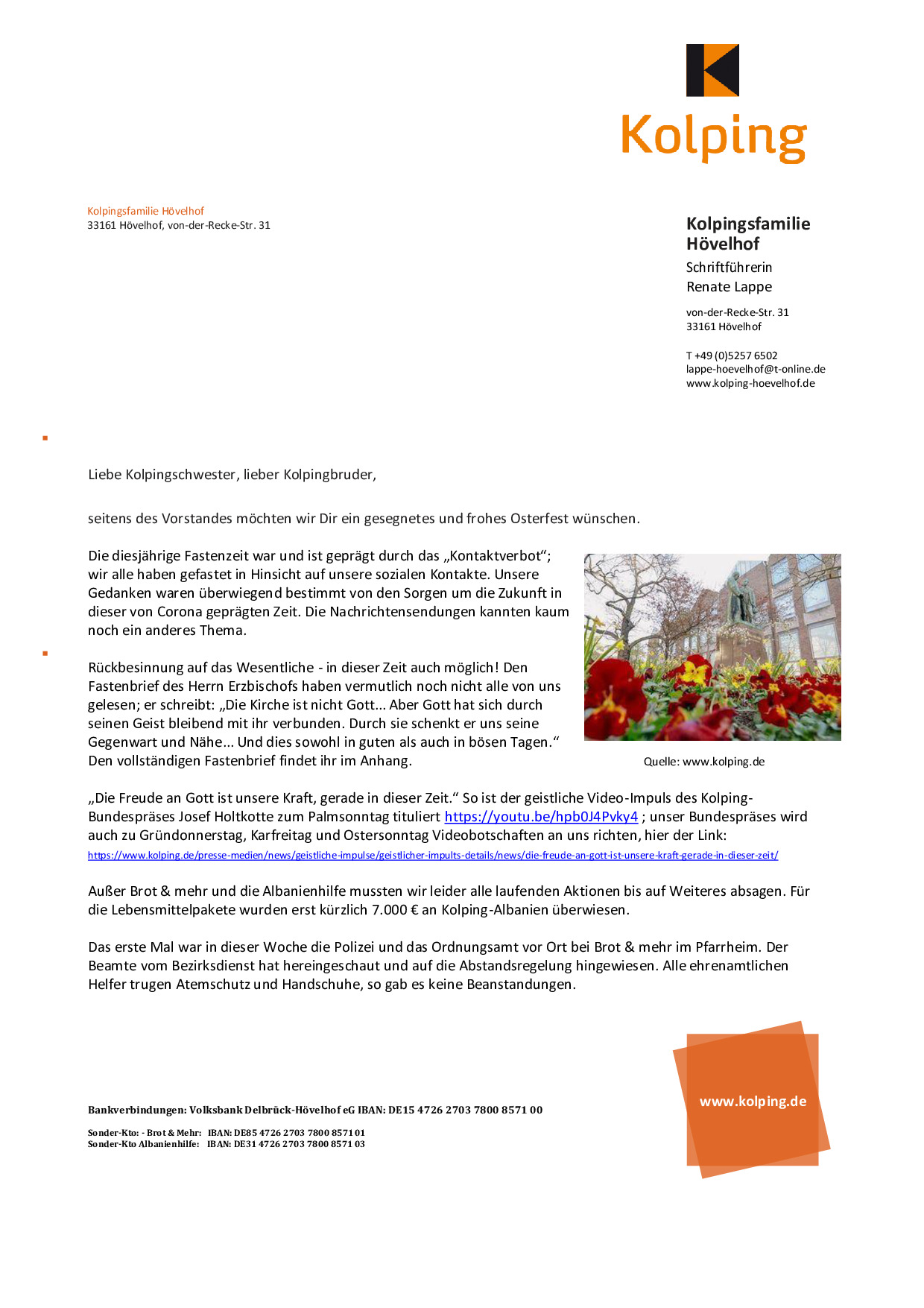 Kolping

Kolpingsfamilie Hövelhof
33161 Hövelhof, von-der-Recke-Str. 31

Kolpingsfamilie Hövelhof
Schriftführerin
Renate Lappe

von-der-Recke-Str. 31
33161 Hövelhof

T +49 (0)5257 6502
lappe-hoevelhof@t-online.de
www.kolping-hoevelhof.de

Liebe Kolpingschwester, lieber Kolpingbruder,

seitens des Vorstandes möchten wir Dir ein gesegnetes und frohes Osterfest wünschen.

Die diesjährige Fastenzeit war und ist geprägt durch das „Kontaktverbot“; wir alle haben gefastet in Hinsicht auf unsere sozialen Kontakte. Unsere Gedanken waren überwiegend bestimmt von den Sorgen um die Zukunft in dieser von Corona geprägten Zeit. Die Nachrichtensendungen kannten kaum noch ein anderes Thema.

Rückbesinnung auf das Wesentliche - in dieser Zeit auch möglich! Den Fastenbrief des Herrn Erzbischofs haben vermutlich noch nicht alle von uns gelesen; er schreibt: „Die Kirche ist nicht Gott... Aber Gott hat sich durch seinen Geist bleibend mit ihr verbunden. Durch sie schenkt er uns seine Gegenwart und Nähe... Und dies sowohl in guten als auch in bösen Tagen.“ Den vollständigen Fastenbrief findet ihr im Anhang.

Quelle: www.kolping.de

„Die Freude an Gott ist unsere Kraft, gerade in dieser Zeit.“ So ist der geistliche Video-Impuls des Kolping-Bundespräses Josef Holtkotte zum Palmsonntag tituliert https://youtu.be/hpb0J4Pvky4 ; unser Bundespräses wird auch zu Gründonnerstag, Karfreitag und Ostersonntag Videobotschaften an uns richten, hier der Link:
https://www.kolping.de/presse-medien/news/geistliche-impulse/geistlicher-impults-details/news/die-freude-an-gott-ist-unsere-kraft-gerade-in-dieser-zeit/

Außer Brot & mehr und die Albanienhilfe mussten wir leider alle laufenden Aktionen bis auf Weiteres absagen. Für die Lebensmittelpakete wurden erst kürzlich 7.000 € an Kolping-Albanien überwiesen.

Das erste Mal war in dieser Woche die Polizei und das Ordnungsamt vor Ort bei Brot & mehr im Pfarrheim. Der Beamte vom Bezirksdienst hat hereingeschaut und auf die Abstandsregelung hingewiesen. Alle ehrenamtlichen Helfer trugen Atemschutz und Handschuhe, so gab es keine Beanstandungen.

Bankverbindungen: Volksbank Delbrück-Hövelhof eG IBAN: DE15 4726 2703 7800 8571 00

Sonder-Kto: - Brot & Mehr: IBAN: DE85 4726 2703 7800 8571 01
Sonder-Kto Albanienhilfe: IBAN: DE31 4726 2703 7800 8571 03

www.kolping.de